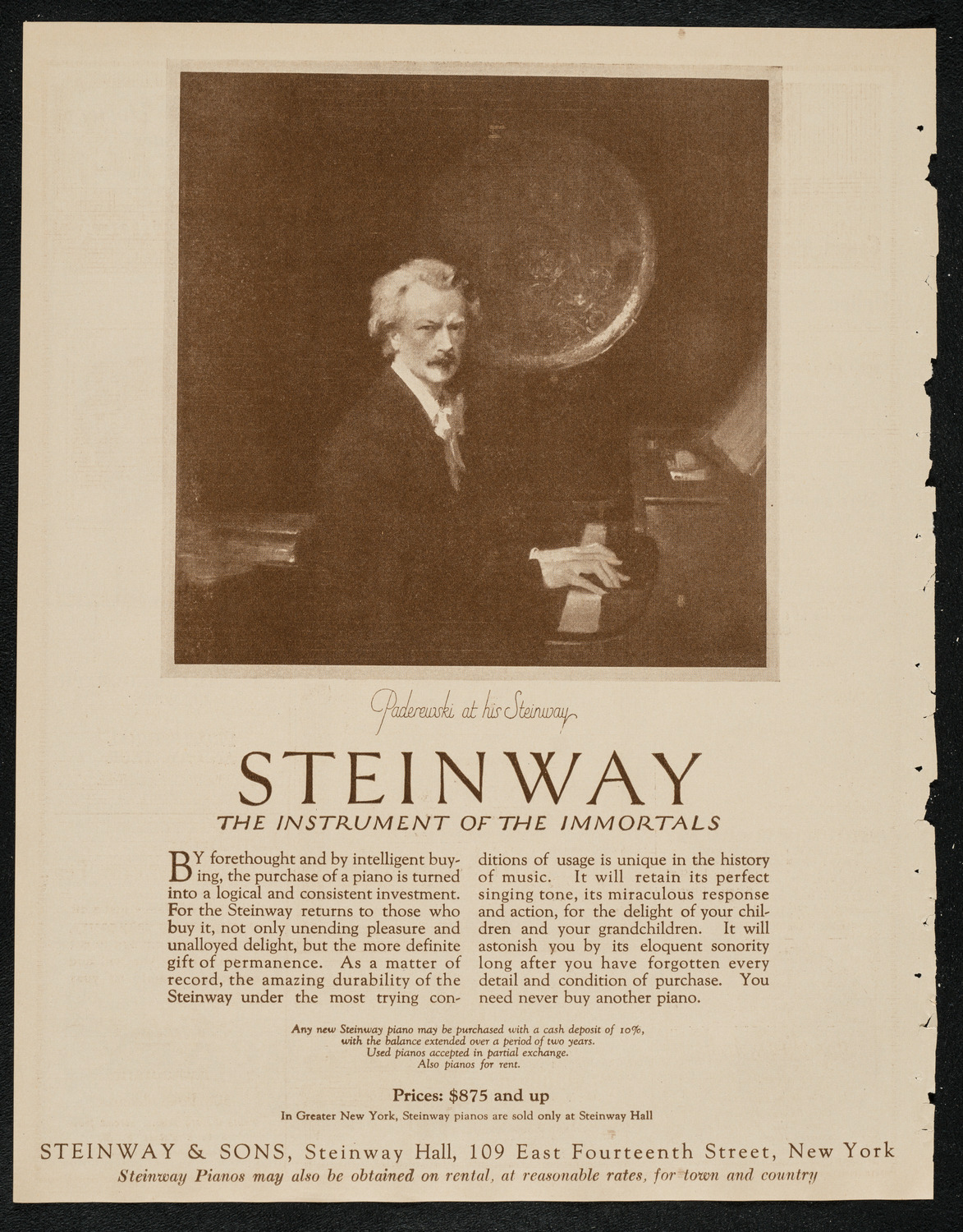 Paderewski at his Steinway

STEINWAY

THE INSTRUMENT OF THE IMMORTALS

BY forethought and by intelligent buying, the purchase of a piano is turned into a logical and consistent investment. For the Steinway returns to those who buy it, not only unending pleasure and unalloyed delight, but the more definite gift of permanence. As a matter of record, the amazing durability of the Steinway under the most trying conditions of usage is unique in the history of music. It will retain its perfect singing tone, its miraculous response and action, for the delight of your children and your grandchildren. It will astonish you by its eloquent sonority long after you have forgotten every detail and condition of purchase. You need never buy another piano.

Any new Steinway piano may be purchased with a cash deposit of 10%, with the balance extended over a period of two years. Used pianos accepted in partial exchange. Also pianos for rent.

Prices: $875 and up

In Greater New York, Steinway pianos are sold only at Steinway Hall

STEINWAY & SONS, Steinway Hall, 109 East Fourteenth Street, New York

Steinway Pianos may also be obtained on rental, at reasonable rates, for town and country